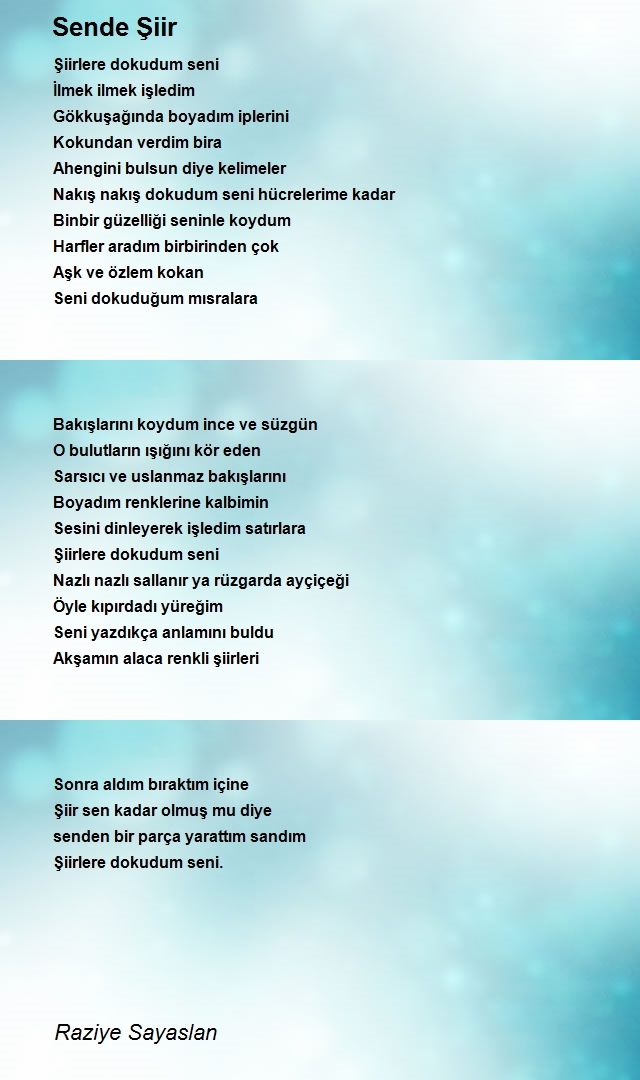 Sende Şiir

Şiirlere dokudum seni
İlmek ilmek işledim
Gökkuşağında boyadım iplerini
Kokundan verdim bira
Ahengini bulsun diye kelimeler
Nakış nakış dokudum seni hücrelerime kadar
Binbir güzelliği seninle koydum
Harfler aradım birbirinden çok
Aşk ve özlem kokan
Seni dokuduğum mısralara

Bakışlarını koydum ince ve süzgün
O bulutların ışığını kör eden
Sarsıcı ve uslanmaz bakışlarını
Boyadım renklerine kalbimin
Sesini dinleyerek işledim satırlara
Şiirlere dokudum seni
Nazlı nazlı sallanır ya rüzgarda ayçiçeği
Öyle kıpırdadı yüreğim
Seni yazdıkça anlamını buldu
Akşamın alaca renkli şiirleri

Sonra aldım bıraktım içine
Şiir sen kadar olmuş mu diye
senden bir parça yarattım sandım
Şiirlere dokudum seni.

Raziye Sayaslan